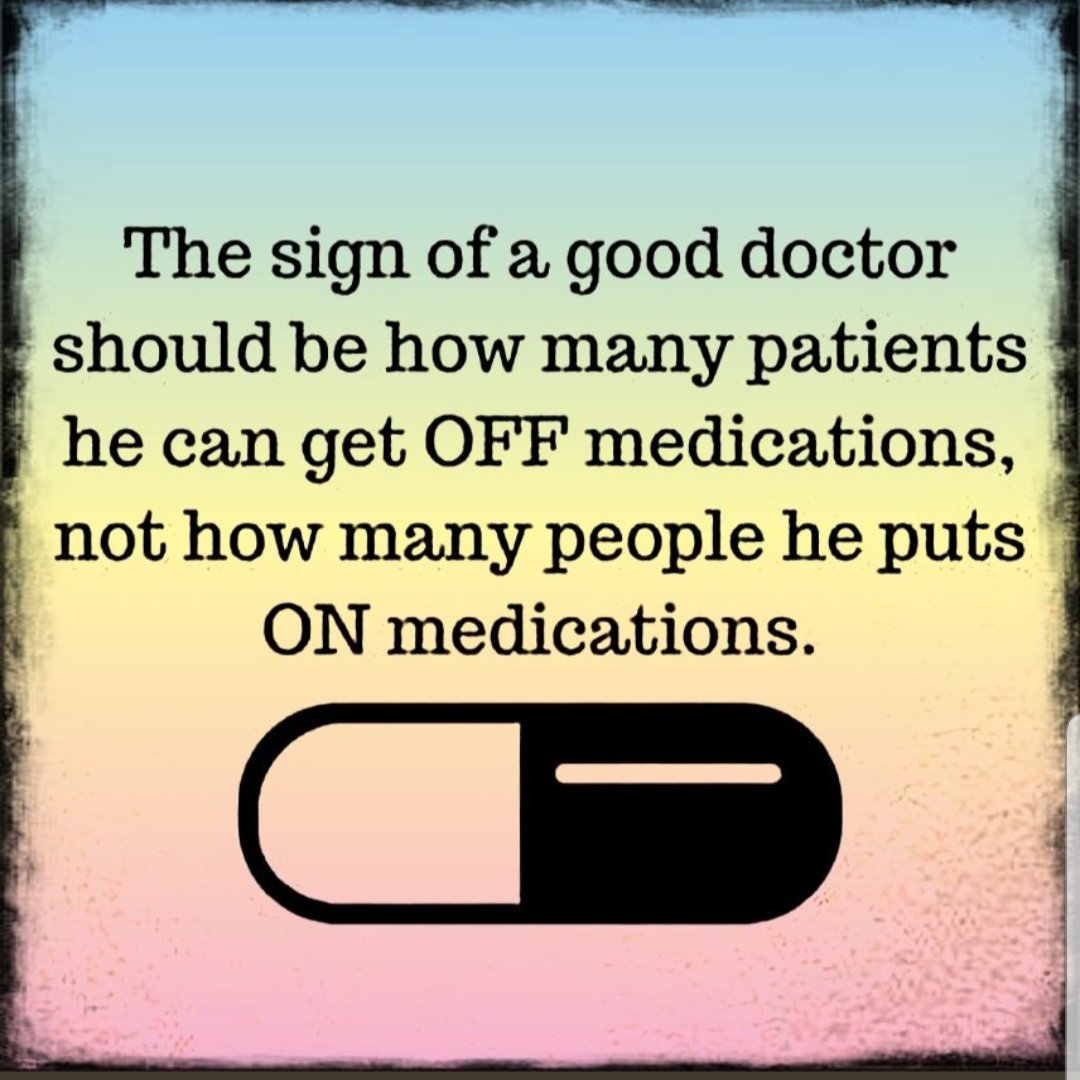 The sign of a good doctor should be how many patients he can get OFF medications, not how many people he puts ON medications.